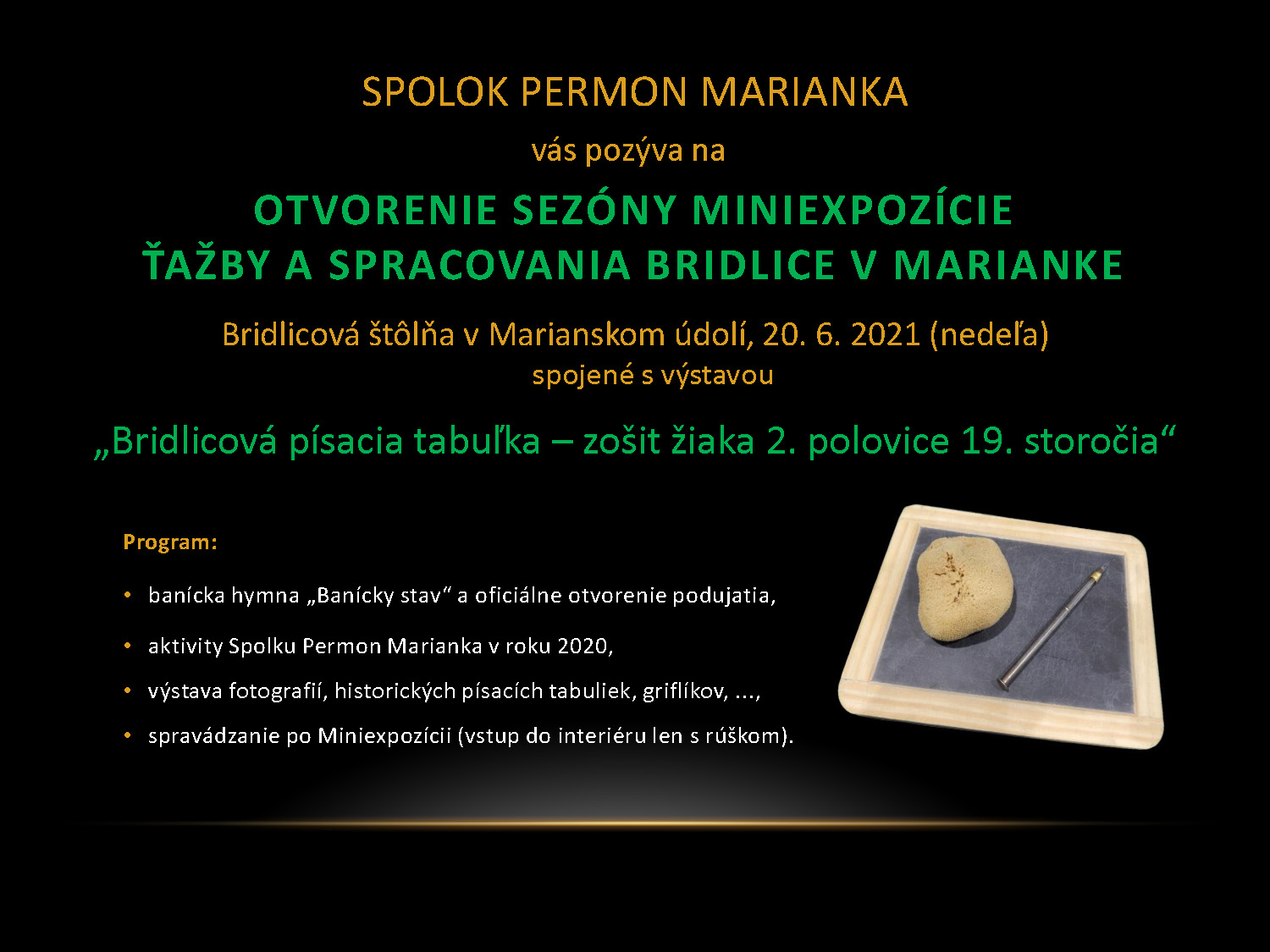 SPOLOK PERMON MARIANKA

vás pozýva na

OTVORENIE SEZÓNY MINIEXPOZÍCIE
ŤAŽBY A SPRACOVANIA BRIDLICE V MARIANKE

Bridlicová štôlňa v Marianskom údolí, 20. 6. 2021 (nedeľa)
spojené s výstavou

„Bridlicová písacia tabuľka – zošit žiaka 2. polovice 19. storočia“

Program:

• banícka hymna „Banícky stav“ a oficiálne otvorenie podujatia,
• aktivity Spolku Permon Marianka v roku 2020,
• výstava fotografií, historických písacích tabuliek, griflíkov, ...,
• spravádzanie po Miniexpozícii (vstup do interiéru len s rúškom).